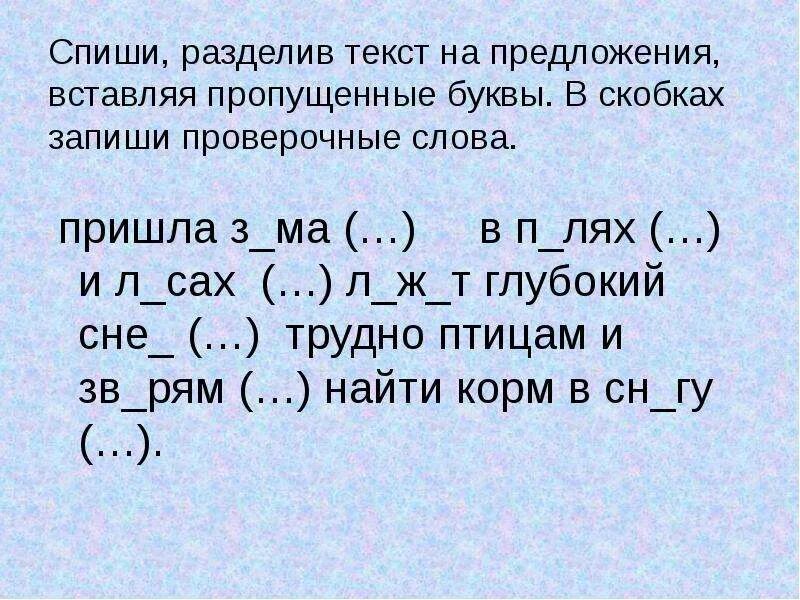 Спиши, разделив текст на предложения, вставляя пропущенные буквы. В скобках запиши проверочные слова.

пришла з_ма (…) в п_лях (…) и л_сах (…) л_ж_т глубокий сне_ (…) трудно птицам и зв_рям (…) найти корм в сн_гу (…).